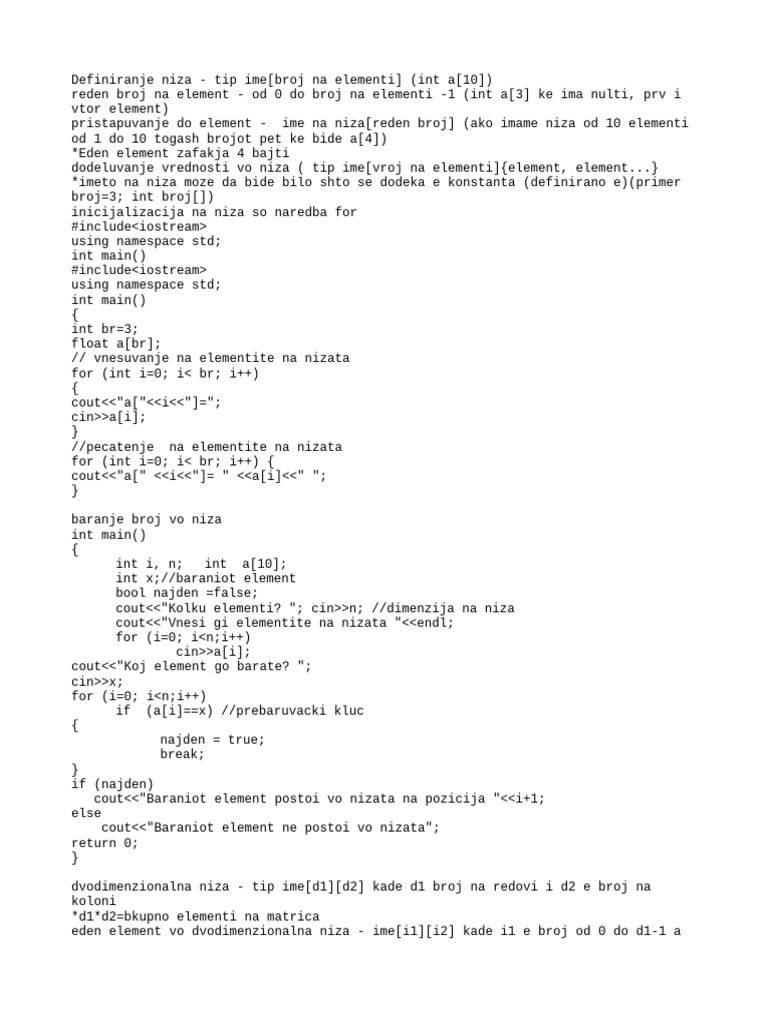 Definiranje niza - tip ime[broj na elementi] (int a[10])
reden broj na element - od 0 do broj na elementi -1 (int a[3] ke ima nulti, prv i vtor element)
pristapuvanje do element - ime na niza[reden broj] (ako imame niza od 10 elementi od 1 do 10 togash brojot pet ke bide a[4])
*Eden element zafakja 4 bajti
dodeluvanje vrednosti vo niza ( tip ime[vroj na elementi]{element, element...}
*imeto na niza moze da bide bilo shto se dodeka e konstanta (definirano e)(primer broj=3; int broj[])
inicijalizacija na niza so naredba for
#include<iostream>
using namespace std;
int main()
#include<iostream>
using namespace std;
int main()
{
int br=3;
float a[br];
// vnesuvanje na elementite na nizata
for (int i=0; i< br; i++)
{
cout<<"a["<<i<<"]=";
cin>>a[i];
}
//pecatenje  na elementite na nizata
for (int i=0; i< br; i++) {
cout<<"a[" <<i<<"]= " <<a[i]<<" ";
}

baranje broj vo niza
int main()
{
int i, n;   int  a[10];
int x;//baraniot element
bool najden =false;
cout<<"Kolku elementi? "; cin>>n; //dimenzija na niza
cout<<"Vnesi gi elementite na nizata "<<endl;
for (i=0; i<n;i++)
cin>>a[i];
cout<<"Koj element go barate? ";
cin>>x;
for (i=0; i<n;i++)
if  (a[i]==x) //prebaruvacki kluc
{
najden = true;
break;
}
if (najden)
cout<<"Baraniot element postoi vo nizata na pozicija "<<i+1;
else
cout<<"Baraniot element ne postoi vo nizata";
return 0;
}

dvodimenzionalna niza - tip ime[d1][d2] kade d1 broj na redovi i d2 e broj na koloni
*d1*d2=bkupno elementi na matrica
eden element vo dvodimenzionalna niza - ime[i1][i2] kade i1 e broj od 0 do d1-1 a